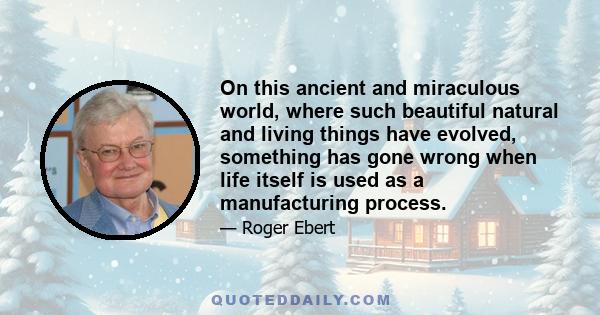 On this ancient and miraculous world, where such beautiful natural and living things have evolved, something has gone wrong when life itself is used as a manufacturing process.

— Roger Ebert

QUOTEDDAILY.COM